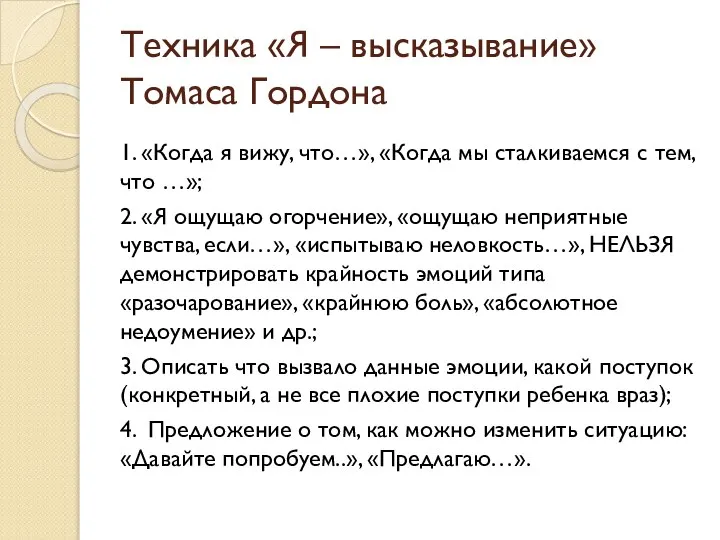 Техника «Я – высказывание» Томаса Гордона

1. «Когда я вижу, что…», «Когда мы сталкиваемся с тем, что …»;

2. «Я ощущаю огорчение», «ощущаю неприятные чувства, если…», «испытываю неловкость…», НЕЛЬЗЯ демонстрировать крайность эмоций типа «разочарование», «крайнюю боль», «абсолютное недоумение» и др.;

3. Описать что вызвало данные эмоции, какой поступок (конкретный, а не все плохие поступки ребенка враз);

4. Предложение о том, как можно изменить ситуацию: «Давайте попробуем..», «Предлагаю…».